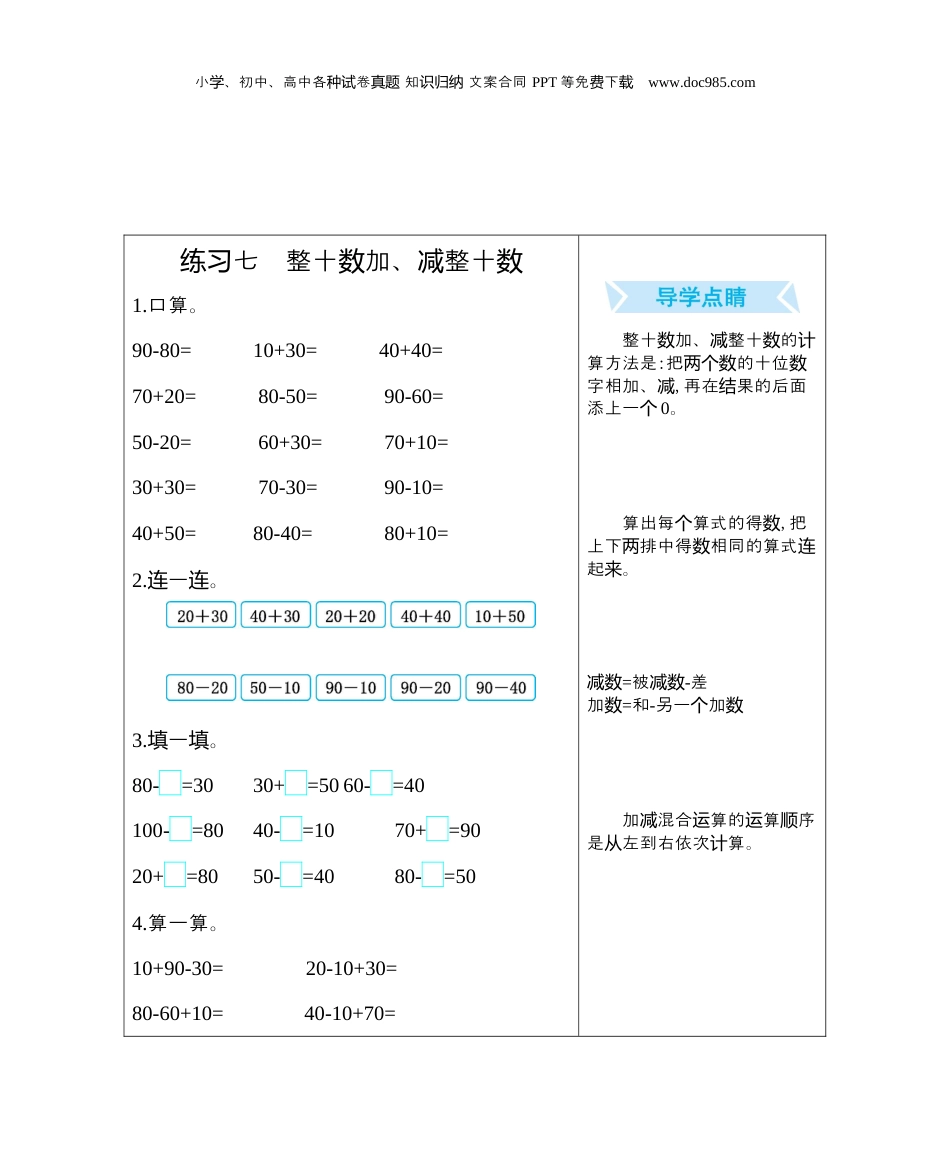 小学、初中、高中各种试卷真题 知识归纳 文案合同 PPT 等免费下载 www.doc985.com

练习七 整十数加、减整十数

1.口算。

90-80= 10+30= 40+40=

70+20= 80-50= 90-60=

50-20= 60+30= 70+10=

30+30= 70-30= 90-10=

40+50= 80-40= 80+10=

2.连一连。

20+30 40+30 20+20 40+40 10+50

80-20 50-10 90-10 90-20 90-40

3.填一填。

80-□=30 30+□=50 60-□=40

100-□=80 40-□=10 70+□=90

20+□=80 50-□=40 80-□=50

4.算一算。

10+90-30= 20-10+30=

80-60+10= 40-10+70=

导学点睛

整十数加、减整十数的计算方法是：把两个数的十位数字相加、减，再在结果的后面添上一个0。

算出每个算式的得数，把上下两排中得数相同的算式连起来。

减数=被减数-差
加数=和-另一个加数

加减混合运算的运算顺序是从左到右依次计算。